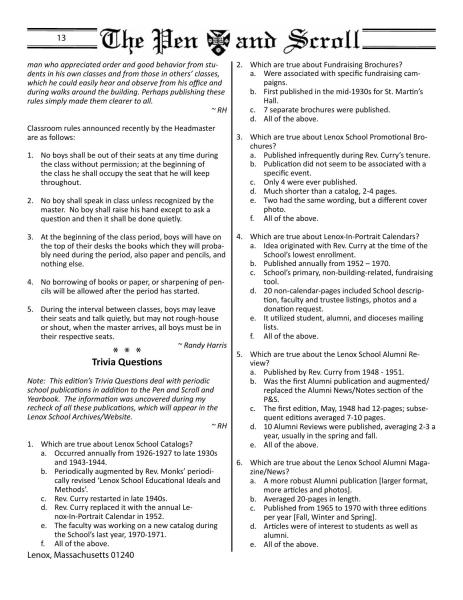 13 The Pen and Scroll

man who appreciated order and good behavior from students in his own classes and from those in others' classes, which he could easily hear and observe from his office and during walks around the building. Perhaps publishing these rules simply made them clearer to all.

~ RH

Classroom rules announced recently by the Headmaster are as follows:

1. No boys shall be out of their seats at any time during the class without permission; at the beginning of the class he shall occupy the seat that he will keep throughout.

2. No boy shall speak in class unless recognized by the master. No boy shall raise his hand except to ask a question and then it shall be done quietly.

3. At the beginning of the class period, boys will have on the top of their desks the books which they will probably need during the period, also paper and pencils, and nothing else.

4. No borrowing of books or paper, or sharpening of pencils will be allowed after the period has started.

5. During the interval between classes, boys may leave their seats and talk quietly, but may not rough-house or shout, when the master arrives, all boys must be in their respective seats.

~ Randy Harris

* * *

Trivia Questions

Note: This edition's Trivia Questions deal with periodic school publications in addition to the Pen and Scroll and Yearbook. The information was uncovered during my recheck of all these publications, which will appear in the Lenox School Archives/Website.

~ RH

1. Which are true about Lenox School Catalogs?
a. Occurred annually from 1926-1927 to late 1930s and 1943-1944.
b. Periodically augmented by Rev. Monks' periodically revised 'Lenox School Educational Ideals and Methods'.
c. Rev. Curry restarted in late 1940s.
d. Rev. Curry replaced it with the annual Lenox-In-Portrait Calendar in 1952.
e. The faculty was working on a new catalog during the School's last year, 1970-1971.
f. All of the above.

Lenox, Massachusetts 01240

2. Which are true about Fundraising Brochures?
a. Were associated with specific fundraising campaigns.
b. First published in the mid-1930s for St. Martin's Hall.
c. 7 separate brochures were published.
d. All of the above.

3. Which are true about Lenox School Promotional Brochures?
a. Published infrequently during Rev. Curry's tenure.
b. Publication did not seem to be associated with a specific event.
c. Only 4 were ever published.
d. Much shorter than a catalog, 2-4 pages.
e. Two had the same wording, but a different cover photo.
f. All of the above.

4. Which are true about Lenox-In-Portrait Calendars?
a. Idea originated with Rev. Curry at the time of the School's lowest enrollment.
b. Published annually from 1952 – 1970.
c. School's primary, non-building-related, fundraising tool.
d. 20 non-calendar-pages included School description, faculty and trustee listings, photos and a donation request.
e. It utilized student, alumni, and dioceses mailing lists.
f. All of the above.

5. Which are true about the Lenox School Alumni Review?
a. Published by Rev. Curry from 1948 - 1951.
b. Was the first Alumni publication and augmented/replaced the Alumni News/Notes section of the P&S.
c. The first edition, May, 1948 had 12-pages; subsequent editions averaged 7-10 pages.
d. 10 Alumni Reviews were published, averaging 2-3 a year, usually in the spring and fall.
e. All of the above.

6. Which are true about the Lenox School Alumni Magazine/News?
a. A more robust Alumni publication [larger format, more articles and photos].
b. Averaged 20-pages in length.
c. Published from 1965 to 1970 with three editions per year [Fall, Winter and Spring].
d. Articles were of interest to students as well as alumni.
e. All of the above.